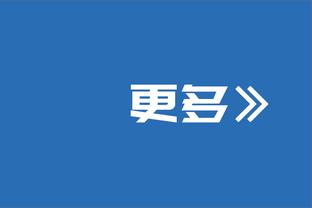 更多》